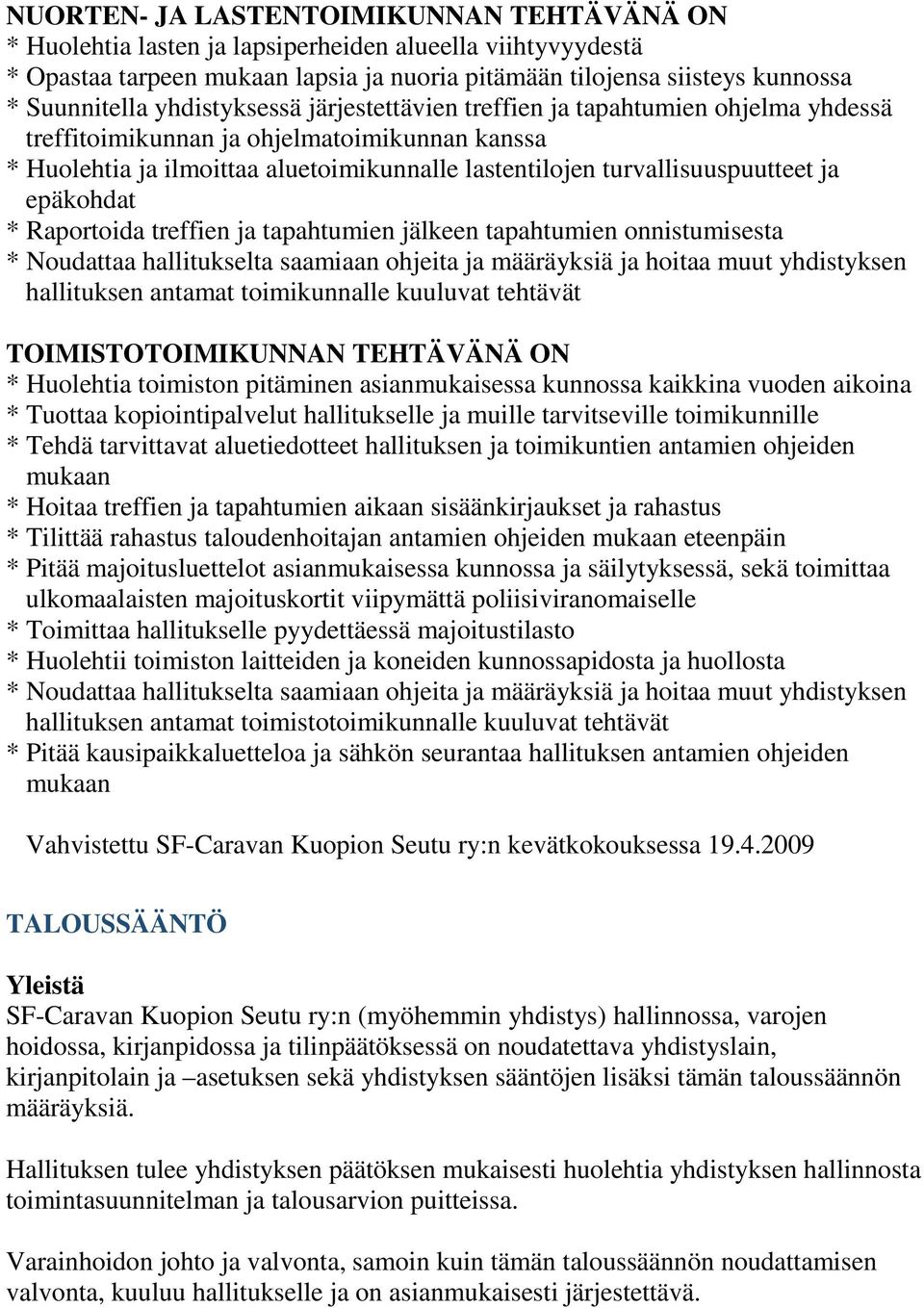 NUORTEN- JA LASTENTOIMIKUNNAN TEHTÄVÄNÄ ON
* Huolehtia lasten ja lapsiperheiden alueella viihtyvyydestä
* Opastaa tarpeen mukaan lapsia ja nuoria pitämään tilojensa siisteys kunnossa
* Suunnitella yhdistyksessä järjestettävien treffien ja tapahtumien ohjelma yhdessä treffitoimikunnan ja ohjelmatoimikunnan kanssa
* Huolehtia ja ilmoittaa aluetoimikunnalle lastentilojen turvallisuuspuutteet ja epäkohdat
* Raportoida treffien ja tapahtumien jälkeen tapahtumien onnistumisesta
* Noudattaa hallitukselta saamiaan ohjeita ja määräyksiä ja hoitaa muut yhdistyksen hallituksen antamat toimikunnalle kuuluvat tehtävät

TOIMISTOTOIMIKUNNAN TEHTÄVÄNÄ ON
* Huolehtia toimiston pitäminen asianmukaisessa kunnossa kaikkina vuoden aikoina
* Tuottaa kopiointipalvelut hallitukselle ja muille tarvitseville toimikunnille
* Tehdä tarvittavat aluetiedotteet hallituksen ja toimikuntien antamien ohjeiden mukaan
* Hoitaa treffien ja tapahtumien aikaan sisäänkirjaukset ja rahastus
* Tilittää rahastus taloudenhoitajan antamien ohjeiden mukaan eteenpäin
* Pitää majoitusluettelot asianmukaisessa kunnossa ja säilytyksessä, sekä toimittaa ulkomaalaisten majoituskortit viipymättä poliisiviranomaiselle
* Toimittaa hallitukselle pyydettäessä majoitustilasto
* Huolehtii toimiston laitteiden ja koneiden kunnossapidosta ja huollosta
* Noudattaa hallitukselta saamiaan ohjeita ja määräyksiä ja hoitaa muut yhdistyksen hallituksen antamat toimistotoimikunnalle kuuluvat tehtävät
* Pitää kausipaikkaluetteloa ja sähkön seurantaa hallituksen antamien ohjeiden mukaan

Vahvistettu SF-Caravan Kuopion Seutu ry:n kevätkokouksessa 19.4.2009

TALOUSSÄÄNTÖ

Yleistä
SF-Caravan Kuopion Seutu ry:n (myöhemmin yhdistys) hallinnossa, varojen hoidossa, kirjanpidossa ja tilinpäätöksessä on noudatettava yhdistyslain, kirjanpitolain ja –asetuksen sekä yhdistyksen sääntöjen lisäksi tämän taloussäännön määräyksiä.

Hallituksen tulee yhdistyksen päätöksen mukaisesti huolehtia yhdistyksen hallinnosta toimintasuunnitelman ja talousarvion puitteissa.

Varainhoidon johto ja valvonta, samoin kuin tämän taloussäännön noudattamisen valvonta, kuuluu hallitukselle ja on asianmukaisesti järjestettävä.